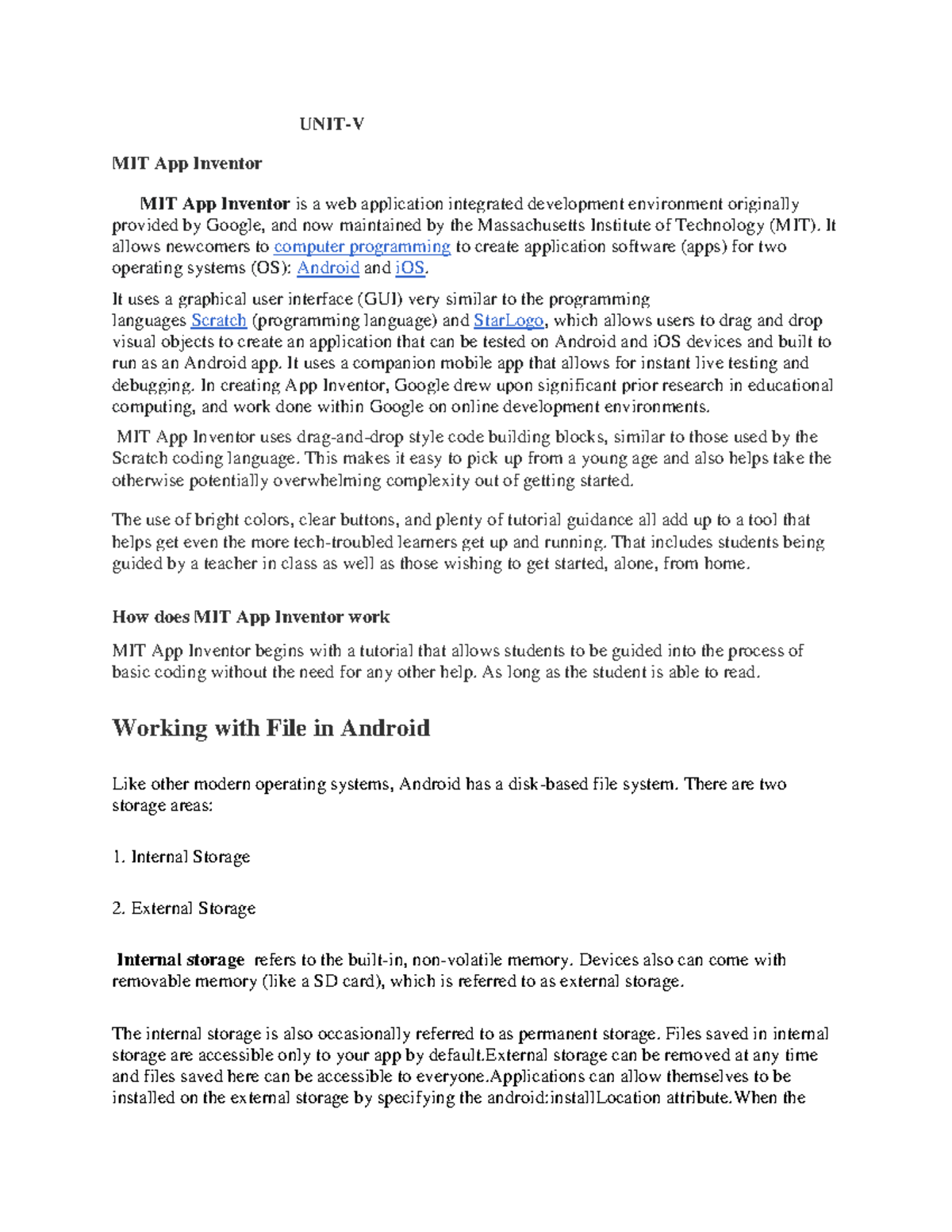 UNIT-V

MIT App Inventor

MIT App Inventor is a web application integrated development environment originally provided by Google, and now maintained by the Massachusetts Institute of Technology (MIT). It allows newcomers to computer programming to create application software (apps) for two operating systems (OS): Android and iOS.

It uses a graphical user interface (GUI) very similar to the programming languages Scratch (programming language) and StarLogo, which allows users to drag and drop visual objects to create an application that can be tested on Android and iOS devices and built to run as an Android app. It uses a companion mobile app that allows for instant live testing and debugging. In creating App Inventor, Google drew upon significant prior research in educational computing, and work done within Google on online development environments.

MIT App Inventor uses drag-and-drop style code building blocks, similar to those used by the Scratch coding language. This makes it easy to pick up from a young age and also helps take the otherwise potentially overwhelming complexity out of getting started.

The use of bright colors, clear buttons, and plenty of tutorial guidance all add up to a tool that helps get even the more tech-troubled learners get up and running. That includes students being guided by a teacher in class as well as those wishing to get started, alone, from home.

How does MIT App Inventor work

MIT App Inventor begins with a tutorial that allows students to be guided into the process of basic coding without the need for any other help. As long as the student is able to read.

Working with File in Android

Like other modern operating systems, Android has a disk-based file system. There are two storage areas:

1. Internal Storage

2. External Storage

Internal storage refers to the built-in, non-volatile memory. Devices also can come with removable memory (like a SD card), which is referred to as external storage.

The internal storage is also occasionally referred to as permanent storage. Files saved in internal storage are accessible only to your app by default.External storage can be removed at any time and files saved here can be accessible to everyone.Applications can allow themselves to be installed on the external storage by specifying the android:installLocation attribute.When the